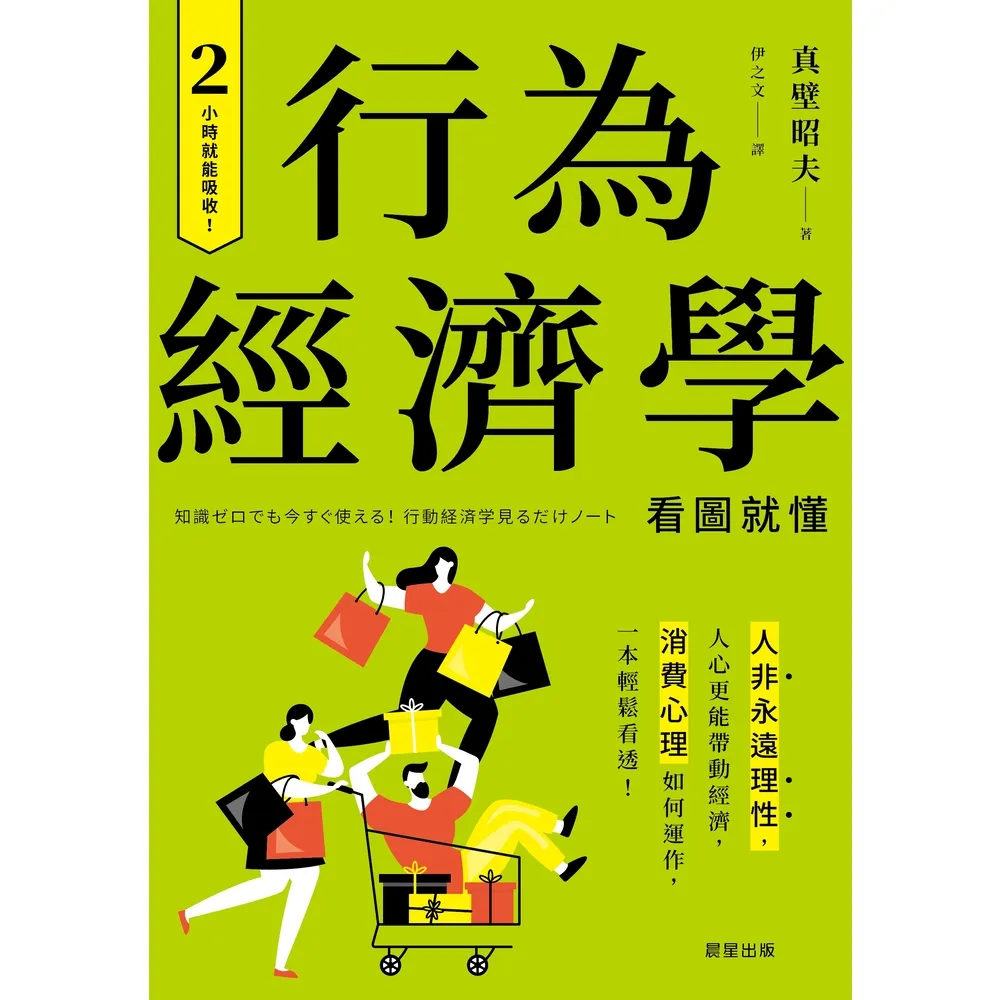 2小時就能吸收！

行為經濟學

真壁昭夫——著
伊之文——譯

知識ゼロでも今すぐ使える！行動経済学見るだけノート

看圖就懂

人非永遠理性，人心更能帶動經濟，消費心理如何運作，一本輕鬆看透！

晨星出版